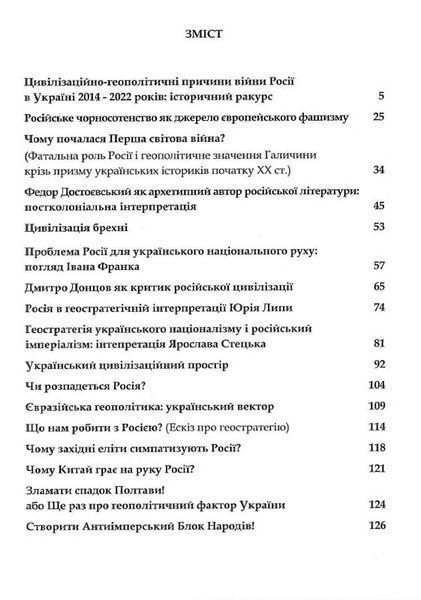 ЗМІСТ

Цивілізаційно-геополітичні причини війни Росії в Україні 2014 - 2022 років: історичний ракурс 5

Російське чорносотенство як джерело європейського фашизму 25

Чому почалася Перша світова війна?
(Фатальна роль Росії і геополітичне значення Галичини крізь призму українських істориків початку XX ст.) 34

Федор Достоєвський як архетипний автор російської літератури: постколоніальна інтерпретація 45

Цивілізація брехні 53

Проблема Росії для українського національного руху: погляд Івана Франка 57

Дмитро Донцов як критик російської цивілізації 65

Росія в геостратегічній інтерпретації Юрія Липи 74

Геостратегія українського націоналізму і російський імперіалізм: інтепретація Ярослава Стецька 81

Український цивілізаційний простір 92

Чи розпадеться Росія? 104

Євразійська геополітика: український вектор 109

Що нам робити з Росією? (Ескіз про геостратегію) 114

Чому західні еліти симпатизують Росії? 118

Чому Китай грає на руку Росії? 121

Зламати спадок Полтави!
або Ще раз про геополітичний фактор України 124

Створити Антиімперський Блок Народів! 126